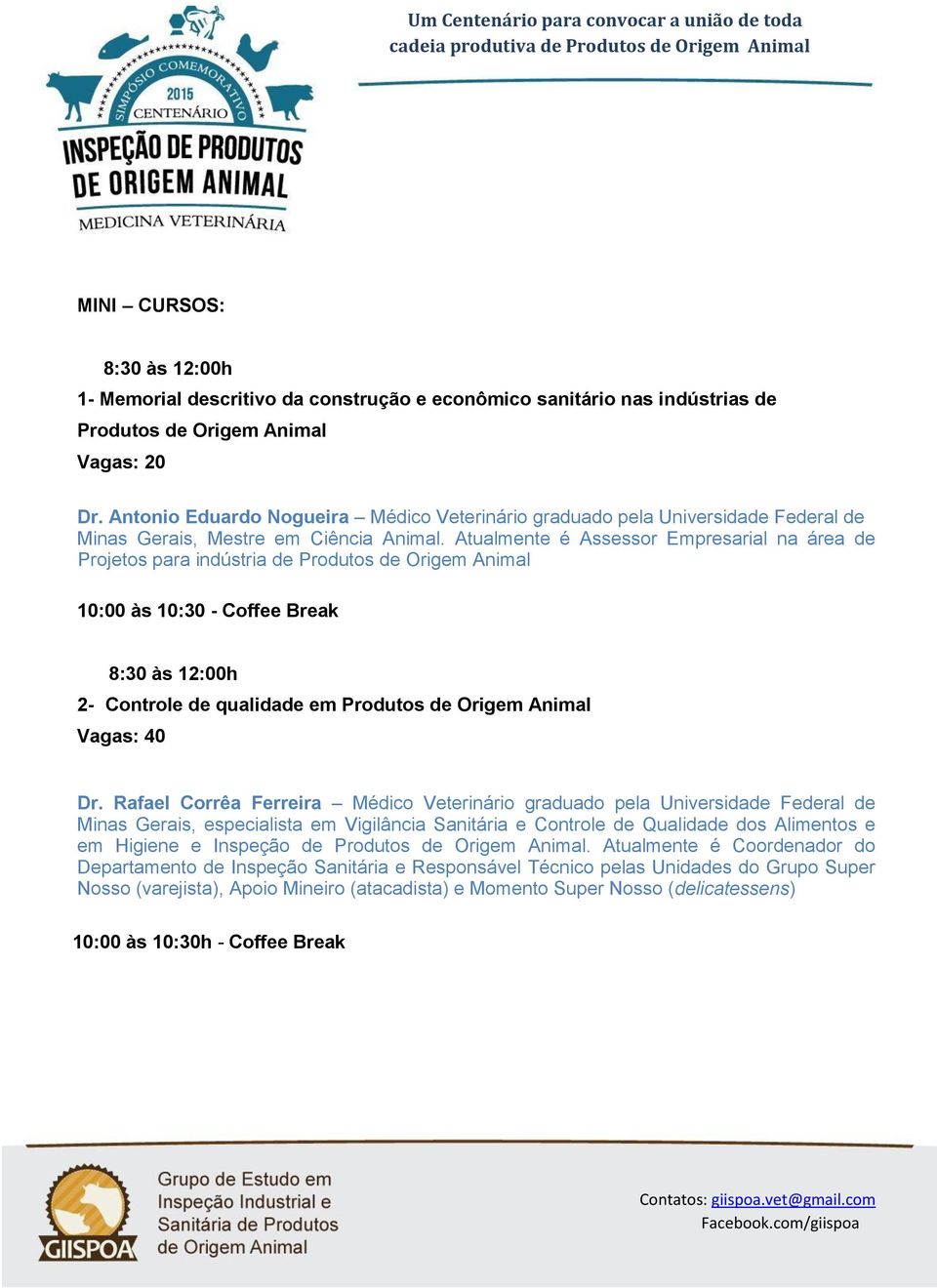 SIMPÓSIO COMEMORATIVO
2015
CENTENÁRIO
INSPEÇÃO DE PRODUTOS DE ORIGEM ANIMAL
MEDICINA VETERINÁRIA

Um Centenário para convocar a união de toda cadeia produtiva de Produtos de Origem Animal

MINI – CURSOS:

8:30 às 12:00h
1- Memorial descritivo da construção e econômico sanitário nas indústrias de Produtos de Origem Animal
Vagas: 20

Dr. Antonio Eduardo Nogueira – Médico Veterinário graduado pela Universidade Federal de Minas Gerais, Mestre em Ciência Animal. Atualmente é Assessor Empresarial na área de Projetos para indústria de Produtos de Origem Animal

10:00 às 10:30 - Coffee Break

8:30 às 12:00h
2- Controle de qualidade em Produtos de Origem Animal
Vagas: 40

Dr. Rafael Corrêa Ferreira – Médico Veterinário graduado pela Universidade Federal de Minas Gerais, especialista em Vigilância Sanitária e Controle de Qualidade dos Alimentos e em Higiene e Inspeção de Produtos de Origem Animal. Atualmente é Coordenador do Departamento de Inspeção Sanitária e Responsável Técnico pelas Unidades do Grupo Super Nosso (varejista), Apoio Mineiro (atacadista) e Momento Super Nosso (delicatessens)

10:00 às 10:30h - Coffee Break

GIISPOA
Grupo de Estudo em Inspeção Industrial e Sanitária de Produtos de Origem Animal

Contatos: giispoa.vet@gmail.com
Facebook.com/giispoa